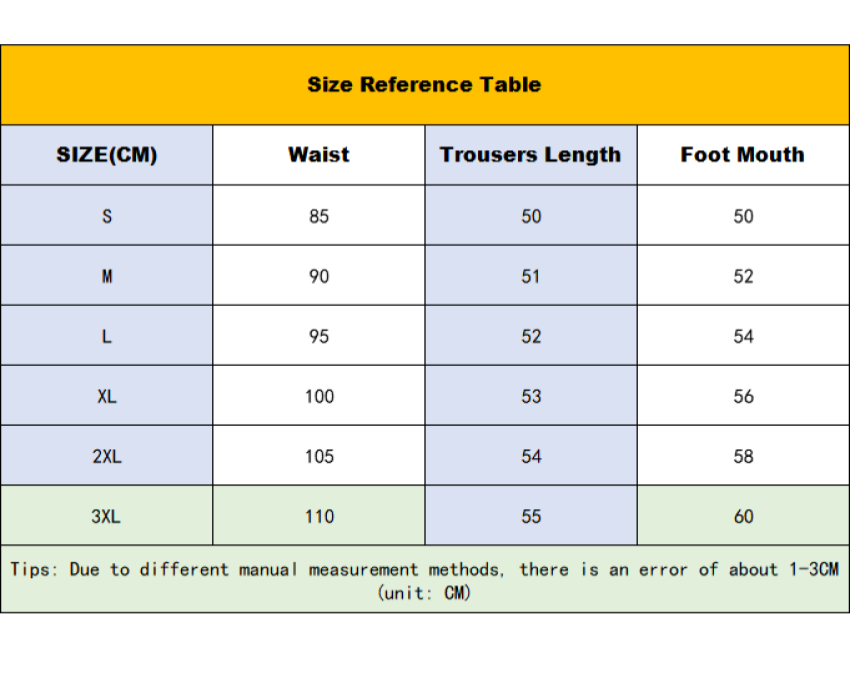 Size Reference Table

| SIZE(CM) | Waist | Trousers Length | Foot Mouth |
|---|---|---|---|
| S | 85 | 50 | 50 |
| M | 90 | 51 | 52 |
| L | 95 | 52 | 54 |
| XL | 100 | 53 | 56 |
| 2XL | 105 | 54 | 58 |
| 3XL | 110 | 55 | 60 |

Tips: Due to different manual measurement methods, there is an error of about 1-3CM (unit: CM)